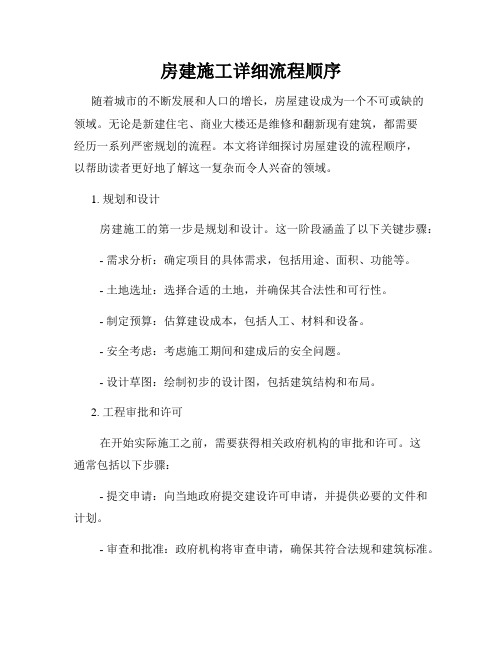 房建施工详细流程顺序

随着城市的不断发展和人口的增长，房屋建设成为一个不可或缺的领域。无论是新建住宅、商业大楼还是维修和翻新现有建筑，都需要经历一系列严密规划的流程。本文将详细探讨房屋建设的流程顺序，以帮助读者更好地了解这一复杂而令人兴奋的领域。

1. 规划和设计

房建施工的第一步是规划和设计。这一阶段涵盖了以下关键步骤：

- 需求分析：确定项目的具体需求，包括用途、面积、功能等。

- 土地选址：选择合适的土地，并确保其合法性和可行性。

- 制定预算：估算建设成本，包括人工、材料和设备。

- 安全考虑：考虑施工期间和建成后的安全问题。

- 设计草图：绘制初步的设计图，包括建筑结构和布局。

2. 工程审批和许可

在开始实际施工之前，需要获得相关政府机构的审批和许可。这通常包括以下步骤：

- 提交申请：向当地政府提交建设许可申请，并提供必要的文件和计划。

- 审查和批准：政府机构将审查申请，确保其符合法规和建筑标准。